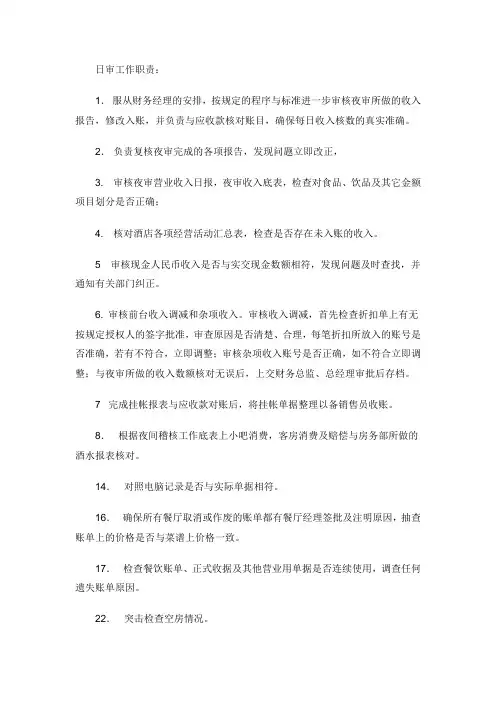 日审工作职责：

1. 服从财务经理的安排，按规定的程序与标准进一步审核夜审所做的收入报告，修改入账，并负责与应收款核对账目，确保每日收入核数的真实准确。

2. 负责复核夜审完成的各项报告，发现问题立即改正，

3. 审核夜审营业收入日报，夜审收入底表，检查对食品、饮品及其它金额项目划分是否正确；

4. 核对酒店各项经营活动汇总表，检查是否存在未入账的收入。

5 审核现金人民币收入是否与实交现金数额相符，发现问题及时查找，并通知有关部门纠正。

6. 审核前台收入调减和杂项收入。审核收入调减，首先检查折扣单上有无按规定授权人的签字批准，审查原因是否清楚、合理，每笔折扣所放入的账号是否准确，若有不符合，立即调整；审核杂项收入账号是否正确，如不符合立即调整；与夜审所做的收入数额核对无误后，上交财务总监、总经理审批后存档。

7 完成挂帐报表与应收款对账后，将挂帐单据整理以备销售员收账。

8. 根据夜间稽核工作底表上小吧消费，客房消费及赔偿与房务部所做的酒水报表核对。

14. 对照电脑记录是否与实际单据相符。

16. 确保所有餐厅取消或作废的账单都有餐厅经理签批及注明原因，抽查账单上的价格是否与菜谱上价格一致。

17. 检查餐饮账单、正式收据及其他营业用单据是否连续使用，调查任何遗失账单原因。

22. 突击检查空房情况。